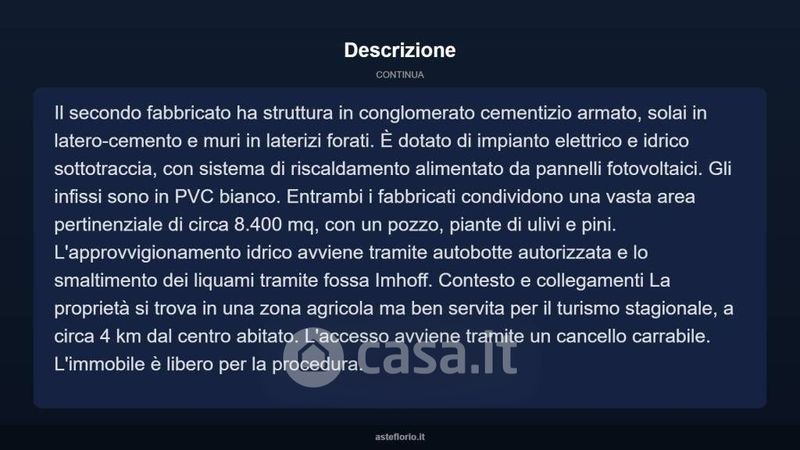 Descrizione

CONTINUA

Il secondo fabbricato ha struttura in conglomerato cementizio armato, solai in latero-cemento e muri in laterizi forati. È dotato di impianto elettrico e idrico sottotraccia, con sistema di riscaldamento alimentato da pannelli fotovoltaici. Gli infissi sono in PVC bianco. Entrambi i fabbricati condividono una vasta area pertinenziale di circa 8.400 mq, con un pozzo, piante di ulivi e pini. L'approvvigionamento idrico avviene tramite autobotte autorizzata e lo smaltimento dei liquami tramite fossa Imhoff. Contesto e collegamenti La proprietà si trova in una zona agricola ma ben servita per il turismo stagionale, a circa 4 km dal centro abitato. L'accesso avviene tramite un cancello carrabile. L'immobile è libero per la procedura.

casa.it

asteflorio.it